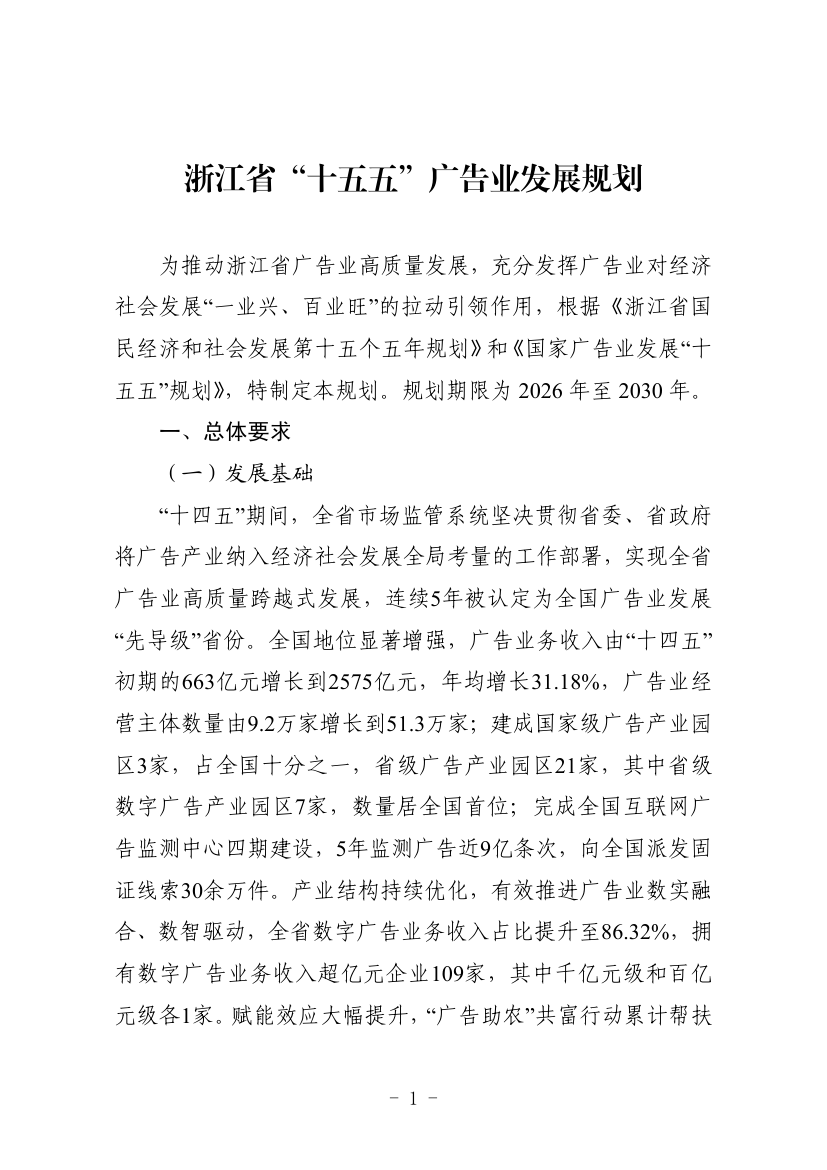 浙江省“十五五”广告业发展规划

为推动浙江省广告业高质量发展，充分发挥广告业对经济社会发展“一业兴、百业旺”的拉动引领作用，根据《浙江省国民经济和社会发展第十五个五年规划》和《国家广告业发展“十五五”规划》，特制定本规划。规划期限为 2026 年至 2030 年。

一、总体要求

（一）发展基础

“十四五”期间，全省市场监管系统坚决贯彻省委、省政府将广告产业纳入经济社会发展全局考量的工作部署，实现全省广告业高质量跨越式发展，连续5年被认定为全国广告业发展“先导级”省份。全国地位显著增强，广告业务收入由“十四五”初期的663亿元增长到2575亿元，年均增长31.18%，广告业经营主体数量由9.2万家增长到51.3万家；建成国家级广告产业园区3家，占全国十分之一，省级广告产业园区21家，其中省级数字广告产业园区7家，数量居全国首位；完成全国互联网广告监测中心四期建设，5年监测广告近9亿条次，向全国派发固证线索30余万件。产业结构持续优化，有效推进广告业数实融合、数智驱动，全省数字广告业务收入占比提升至86.32%，拥有数字广告业务收入超亿元企业109家，其中千亿元级和百亿元级各1家。赋能效应大幅提升，“广告助农”共富行动累计帮扶

- 1 -